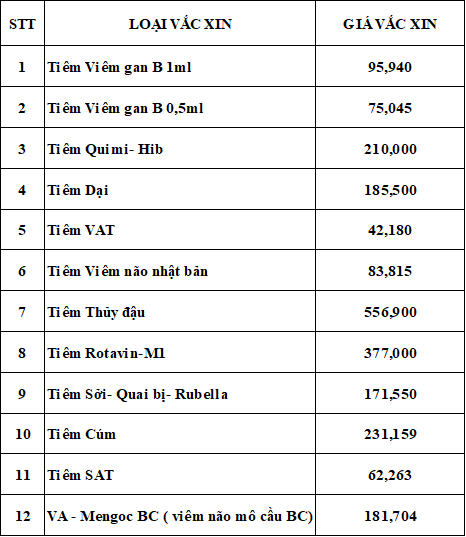 | STT | LOẠI VẮC XIN | GIÁ VẮC XIN |
|---|---|---|
| 1 | Tiêm Viêm gan B 1ml | 95,940 |
| 2 | Tiêm Viêm gan B 0,5ml | 75,045 |
| 3 | Tiêm Quimi- Hib | 210,000 |
| 4 | Tiêm Dại | 185,500 |
| 5 | Tiêm VAT | 42,180 |
| 6 | Tiêm Viêm não nhật bản | 83,815 |
| 7 | Tiêm Thủy đậu | 556,900 |
| 8 | Tiêm Rotavin-M1 | 377,000 |
| 9 | Tiêm Sởi- Quai bị- Rubella | 171,550 |
| 10 | Tiêm Cúm | 231,159 |
| 11 | Tiêm SAT | 62,263 |
| 12 | VA - Mengoc BC ( viêm não mô cầu BC) | 181,704 |